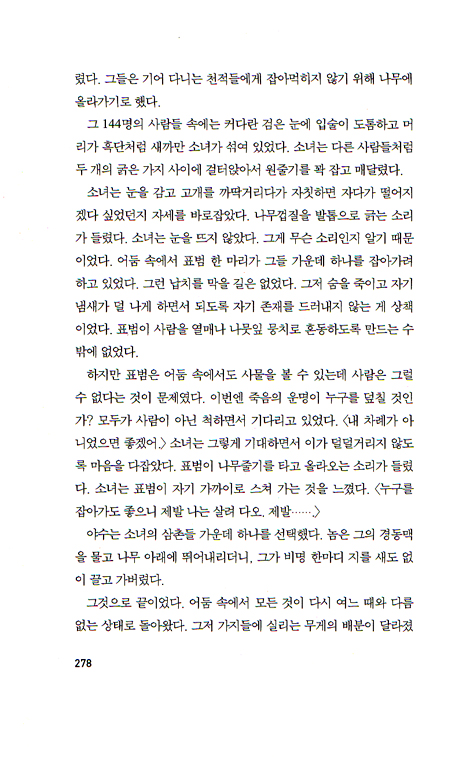 렸다. 그들은 기어 다니는 천적들에게 잡아먹히지 않기 위해 나무에 올라가기로 했다.

그 144명의 사람들 속에는 커다란 검은 눈에 입술이 도톰하고 머리가 흑단처럼 새까만 소녀가 섞여 있었다. 소녀는 다른 사람들처럼 두 개의 굵은 가지 사이에 걸터앉아서 원줄기를 꽉 잡고 매달렸다.

소녀는 눈을 감고 고개를 까딱거리다가 자칫하면 자다가 떨어지겠다 싶었던지 자세를 바로잡았다. 나무껍질을 발톱으로 긁는 소리가 들렸다. 소녀는 눈을 뜨지 않았다. 그게 무슨 소리인지 알기 때문이었다. 어둠 속에서 표범 한 마리가 그들 가운데 하나를 잡아가려 하고 있었다. 그런 납치를 막을 길은 없었다. 그저 숨을 죽이고 자기 냄새가 덜 나게 하면서 되도록 자기 존재를 드러내지 않는 게 상책이었다. 표범이 사람을 열매나 나뭇잎 뭉치로 혼동하도록 만드는 수밖에 없었다.

하지만 표범은 어둠 속에서도 사물을 볼 수 있는데 사람은 그럴 수 없다는 것이 문제였다. 이번엔 죽음의 운명이 누구를 덮칠 것인가? 모두가 사람이 아닌 척하면서 기다리고 있었다. 〈내 차례가 아니었으면 좋겠어.〉 소녀는 그렇게 기대하면서 이가 덜덜거리지 않도록 마음을 다잡았다. 표범이 나무줄기를 타고 올라오는 소리가 들렸다. 소녀는 표범이 자기 가까이로 스쳐 가는 것을 느꼈다. 〈누구를 잡아가도 좋으니 제발 나는 살려 다오. 제발……〉

야수는 소녀의 삼촌들 가운데 하나를 선택했다. 놈은 그의 경동맥을 물고 나무 아래에 뛰어내리더니, 그가 비명 한마디 지를 새도 없이 끌고 가버렸다.

그것으로 끝이었다. 어둠 속에서 모든 것이 다시 여느 때와 다름없는 상태로 돌아왔다. 그저 가지들에 실리는 무게의 배분이 달라졌

278